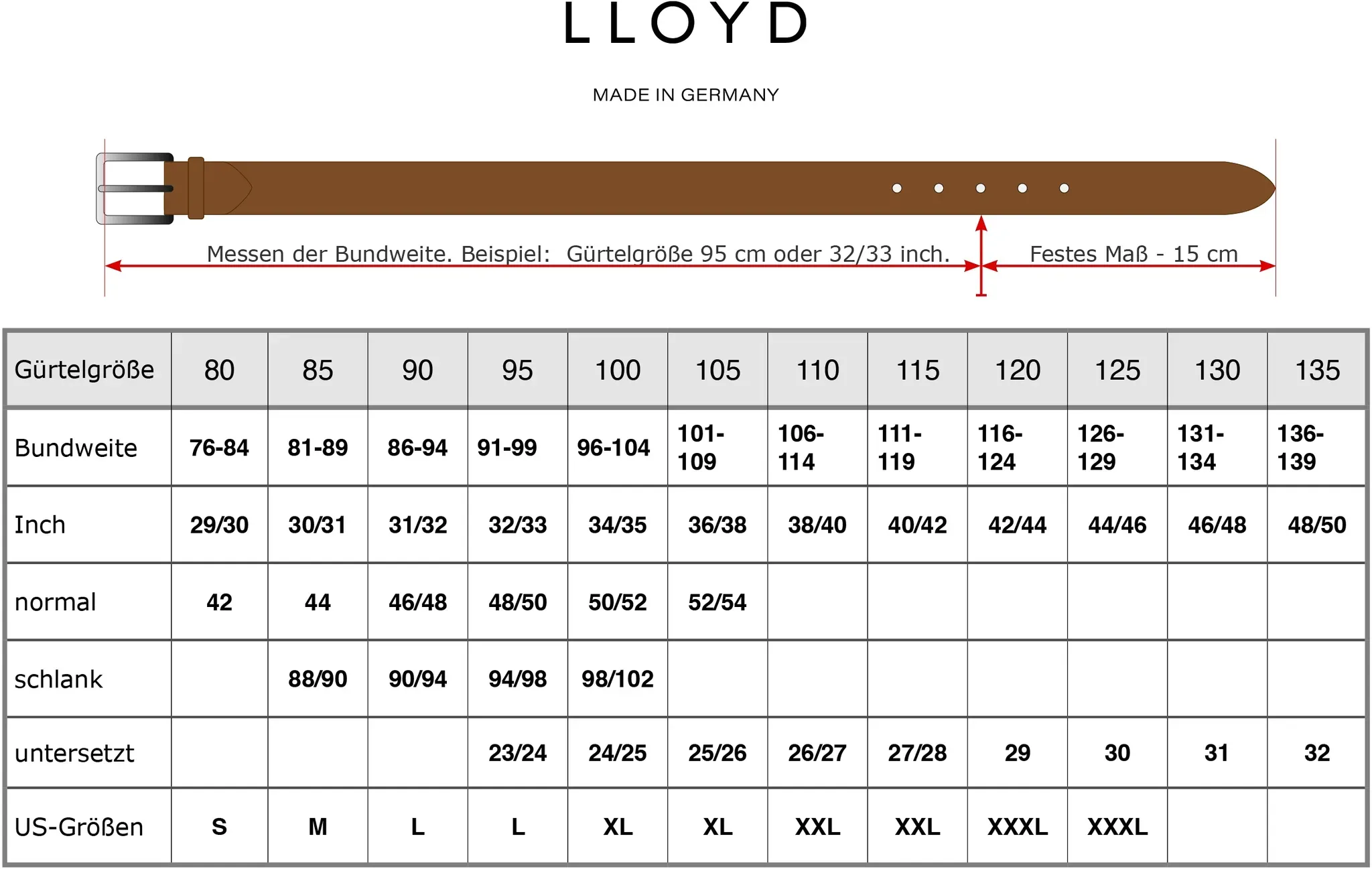 LLOYD

MADE IN GERMANY

Messen der Bundweite. Beispiel: Gürtelgröße 95 cm oder 32/33 inch.

Festes Maß - 15 cm

| Gürtelgröße | 80 | 85 | 90 | 95 | 100 | 105 | 110 | 115 | 120 | 125 | 130 | 135 |
|---|---|---|---|---|---|---|---|---|---|---|---|---|
| Bundweite | 76-84 | 81-89 | 86-94 | 91-99 | 96-104 | 101-109 | 106-114 | 111-119 | 116-124 | 126-129 | 131-134 | 136-139 |
| Inch | 29/30 | 30/31 | 31/32 | 32/33 | 34/35 | 36/38 | 38/40 | 40/42 | 42/44 | 44/46 | 46/48 | 48/50 |
| normal | 42 | 44 | 46/48 | 48/50 | 50/52 | 52/54 | | | | | | |
| schlank | | 88/90 | 90/94 | 94/98 | 98/102 | | | | | | | |
| untersetzt | | | | 23/24 | 24/25 | 25/26 | 26/27 | 27/28 | 29 | 30 | 31 | 32 |
| US-Größen | S | M | L | L | XL | XL | XXL | XXL | XXXL | XXXL | | |